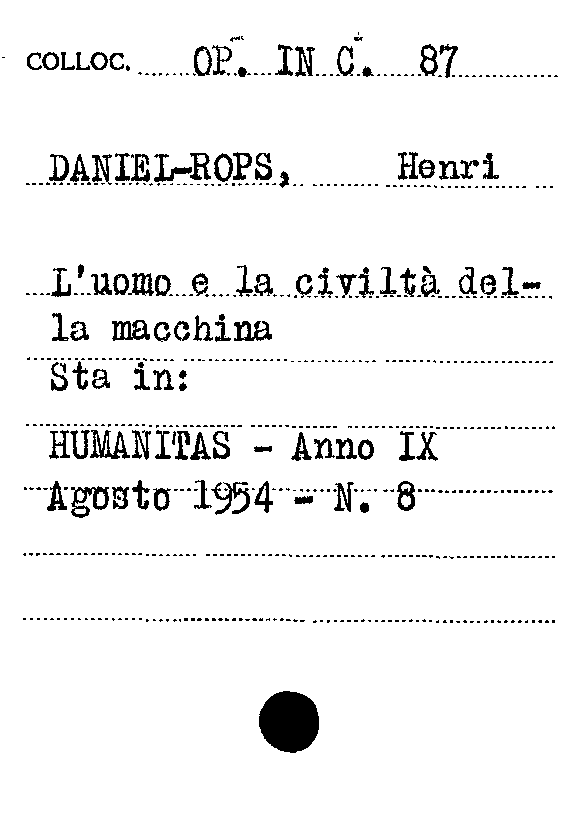 COLLOC. OP. IN C. 87

DANIEL-ROPS, Henri

L'uomo e la civiltà della macchina
Sta in:

HUMANITAS - Anno IX
Agosto 1954 - N. 8